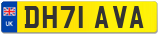 UK
DH71 AVA